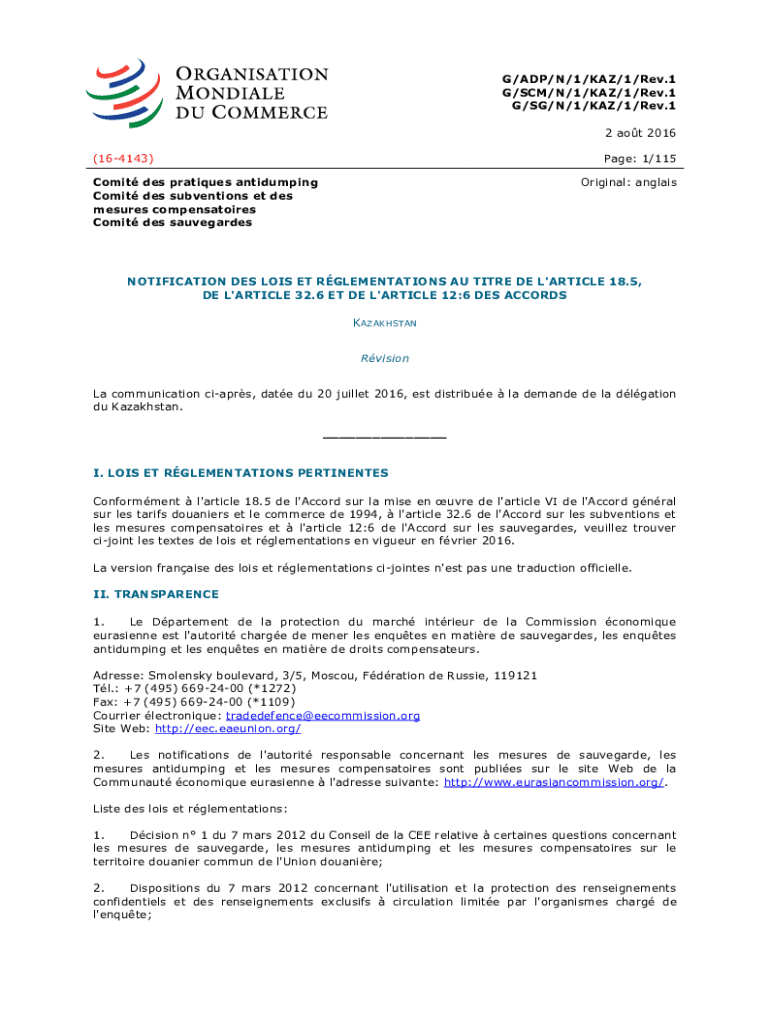 ORGANISATION MONDIALE DU COMMERCE

G/ADP/N/1/KAZ/1/Rev.1
G/SCM/N/1/KAZ/1/Rev.1
G/SG/N/1/KAZ/1/Rev.1

2 août 2016

(16-4143)

Page: 1/115

Comité des pratiques antidumping
Comité des subventions et des mesures compensatoires
Comité des sauvegardes

Original: anglais

NOTIFICATION DES LOIS ET RÉGLEMENTATIONS AU TITRE DE L'ARTICLE 18.5, DE L'ARTICLE 32.6 ET DE L'ARTICLE 12:6 DES ACCORDS

KAZAKHSTAN

Révision

La communication ci-après, datée du 20 juillet 2016, est distribuée à la demande de la délégation du Kazakhstan.

_______________

I. LOIS ET RÉGLEMENTATIONS PERTINENTES

Conformément à l'article 18.5 de l'Accord sur la mise en œuvre de l'article VI de l'Accord général sur les tarifs douaniers et le commerce de 1994, à l'article 32.6 de l'Accord sur les subventions et les mesures compensatoires et à l'article 12:6 de l'Accord sur les sauvegardes, veuillez trouver ci-joint les textes de lois et réglementations en vigueur en février 2016.

La version française des lois et réglementations ci-jointes n'est pas une traduction officielle.

II. TRANSPARENCE

1. Le Département de la protection du marché intérieur de la Commission économique eurasienne est l'autorité chargée de mener les enquêtes en matière de sauvegardes, les enquêtes antidumping et les enquêtes en matière de droits compensateurs.

Adresse: Smolensky boulevard, 3/5, Moscou, Fédération de Russie, 119121
Tél.: +7 (495) 669-24-00 (*1272)
Fax: +7 (495) 669-24-00 (*1109)
Courrier électronique: tradedefence@eecommission.org
Site Web: http://eec.eaeunion.org/

2. Les notifications de l'autorité responsable concernant les mesures de sauvegarde, les mesures antidumping et les mesures compensatoires sont publiées sur le site Web de la Communauté économique eurasienne à l'adresse suivante: http://www.eurasiancommission.org/.

Liste des lois et réglementations:

1. Décision n° 1 du 7 mars 2012 du Conseil de la CEE relative à certaines questions concernant les mesures de sauvegarde, les mesures antidumping et les mesures compensatoires sur le territoire douanier commun de l'Union douanière;

2. Dispositions du 7 mars 2012 concernant l'utilisation et la protection des renseignements confidentiels et des renseignements exclusifs à circulation limitée par l'organismes chargé de l'enquête;